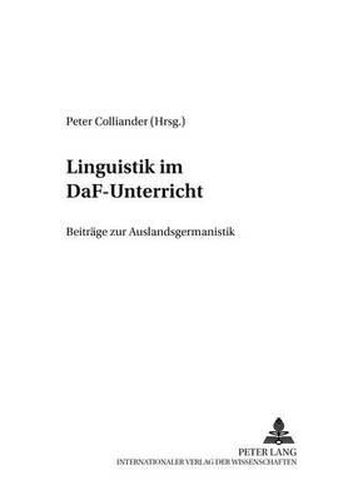 Peter Colliander (Hrsg.)

Linguistik im DaF-Unterricht

Beiträge zur Auslandsgermanistik

PETER LANG
INTERNATIONALER VERLAG DER WISSENSCHAFTEN